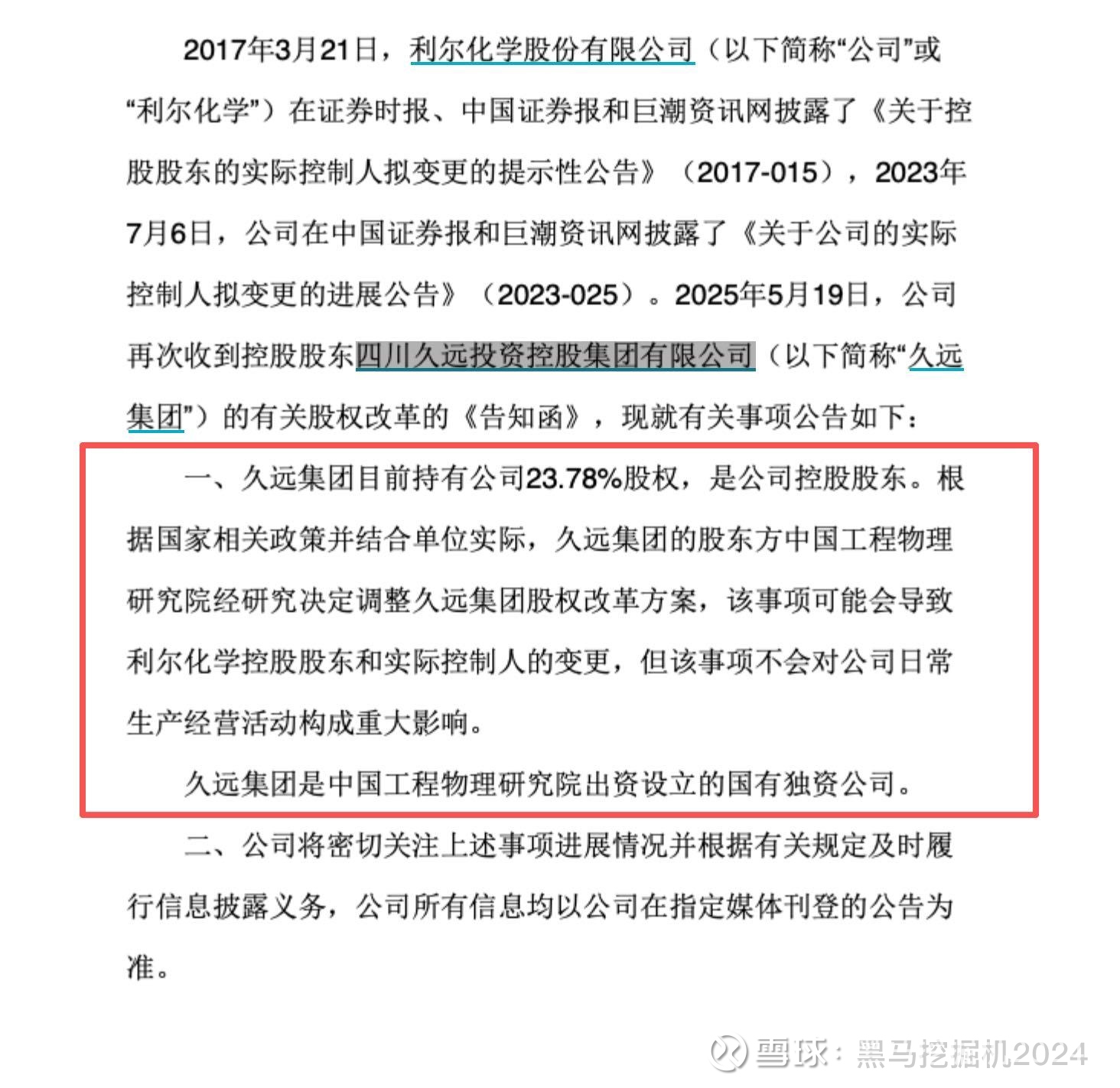 2017年3月21日，利尔化学股份有限公司（以下简称“公司”或“利尔化学”）在证券时报、中国证券报和巨潮资讯网披露了《关于控股股东的实际控制人拟变更的提示性公告》（2017-015），2023年7月6日，公司在中国证券报和巨潮资讯网披露了《关于公司的实际控制人拟变更的进展公告》（2023-025）。2025年5月19日，公司再次收到控股股东四川久远投资控股集团有限公司（以下简称“久远集团”）的有关股权改革的《告知函》，现就有关事项公告如下：

一、久远集团目前持有公司23.78%股权，是公司控股股东。根据国家相关政策并结合单位实际，久远集团的股东方中国工程物理研究院经研究决定调整久远集团股权改革方案，该事项可能会导致利尔化学控股股东和实际控制人的变更，但该事项不会对公司日常生产经营活动构成重大影响。

久远集团是中国工程物理研究院出资设立的国有独资公司。

二、公司将密切关注上述事项进展情况并根据有关规定及时履行信息披露义务，公司所有信息均以公司在指定媒体刊登的公告为准。

雪球：黑马挖掘机2024